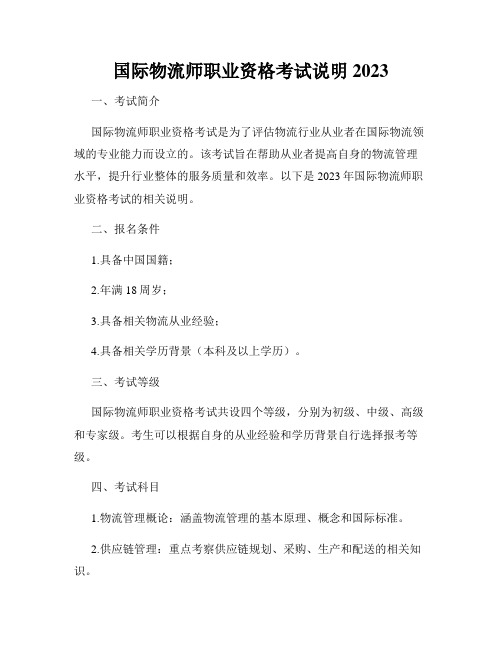 国际物流师职业资格考试说明 2023

一、考试简介

国际物流师职业资格考试是为了评估物流行业从业者在国际物流领域的专业能力而设立的。该考试旨在帮助从业者提高自身的物流管理水平，提升行业整体的服务质量和效率。以下是 2023 年国际物流师职业资格考试的相关说明。

二、报名条件

1.具备中国国籍；

2.年满 18 周岁；

3.具备相关物流从业经验；

4.具备相关学历背景（本科及以上学历）。

三、考试等级

国际物流师职业资格考试共设四个等级，分别为初级、中级、高级和专家级。考生可以根据自身的从业经验和学历背景自行选择报考等级。

四、考试科目

1.物流管理概论：涵盖物流管理的基本原理、概念和国际标准。

2.供应链管理：重点考察供应链规划、采购、生产和配送的相关知识。